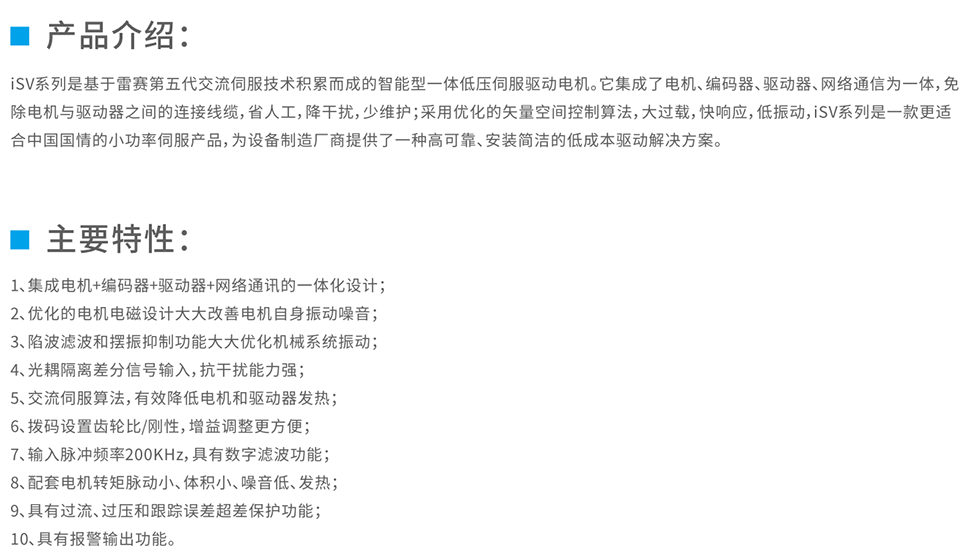 ■ 产品介绍：

iSV系列是基于雷赛第五代交流伺服技术积累而成的智能型一体低压伺服驱动电机。它集成了电机、编码器、驱动器、网络通信为一体，免除电机与驱动器之间的连接线缆，省人工，降干扰，少维护；采用优化的矢量空间控制算法，大过载，快响应，低振动，iSV系列是一款更适合中国国情的小功率伺服产品，为设备制造厂商提供了一种高可靠、安装简洁的低成本驱动解决方案。

■ 主要特性：

1、集成电机+编码器+驱动器+网络通讯的一体化设计；
2、优化的电机电磁设计大大改善电机自身振动噪音；
3、陷波滤波和摆振抑制功能大大优化机械系统振动；
4、光耦隔离差分信号输入，抗干扰能力强；
5、交流伺服算法，有效降低电机和驱动器发热；
6、拨码设置齿轮比/刚性，增益调整更方便；
7、输入脉冲频率200KHz，具有数字滤波功能；
8、配套电机转矩脉动小、体积小、噪音低、发热；
9、具有过流、过压和跟踪误差超差保护功能；
10、具有报警输出功能。